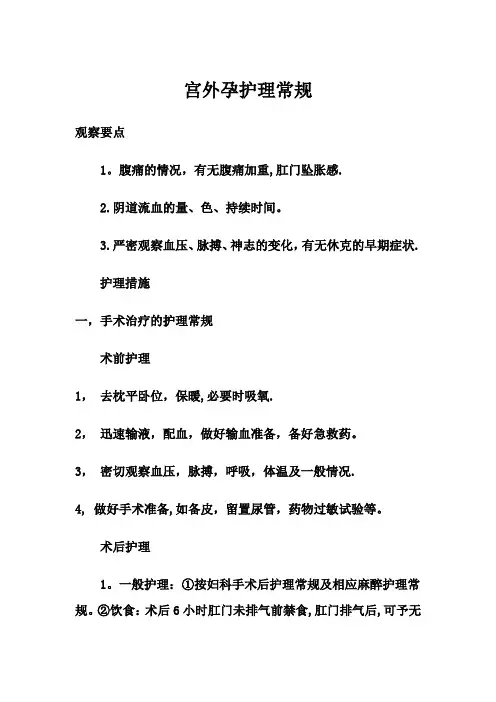 宫外孕护理常规

观察要点

1。腹痛的情况，有无腹痛加重,肛门坠胀感.

2.阴道流血的量、色、持续时间。

3.严密观察血压、脉搏、神志的变化，有无休克的早期症状.

护理措施

一，手术治疗的护理常规

术前护理

1， 去枕平卧位，保暖,必要时吸氧.

2， 迅速输液，配血，做好输血准备，备好急救药。

3， 密切观察血压，脉搏，呼吸，体温及一般情况.

4, 做好手术准备,如备皮，留置尿管，药物过敏试验等。

术后护理

1。一般护理：①按妇科手术后护理常规及相应麻醉护理常规。②饮食：术后6小时肛门未排气前禁食,肛门排气后,可予无